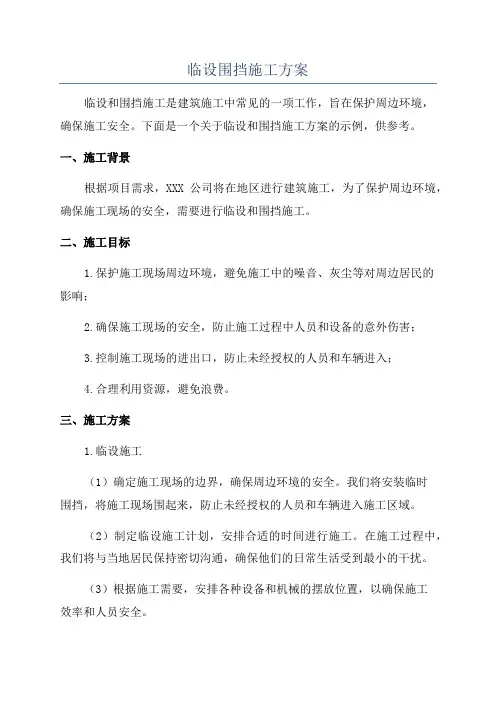 临设围挡施工方案

临设和围挡施工是建筑施工中常见的一项工作，旨在保护周边环境，确保施工安全。下面是一个关于临设和围挡施工方案的示例，供参考。

一、施工背景

根据项目需求，XXX 公司将在地区进行建筑施工，为了保护周边环境，确保施工现场的安全，需要进行临设和围挡施工。

二、施工目标

1.保护施工现场周边环境，避免施工中的噪音、灰尘等对周边居民的影响；

2.确保施工现场的安全，防止施工过程中人员和设备的意外伤害；

3.控制施工现场的进出口，防止未经授权的人员和车辆进入；

4.合理利用资源，避免浪费。

三、施工方案

1.临设施工

（1）确定施工现场的边界，确保周边环境的安全。我们将安装临时围挡，将施工现场围起来，防止未经授权的人员和车辆进入施工区域。

（2）制定临设施工计划，安排合适的时间进行施工。在施工过程中，我们将与当地居民保持密切沟通，确保他们的日常生活受到最小的干扰。

（3）根据施工需要，安排各种设备和机械的摆放位置，以确保施工效率和人员安全。